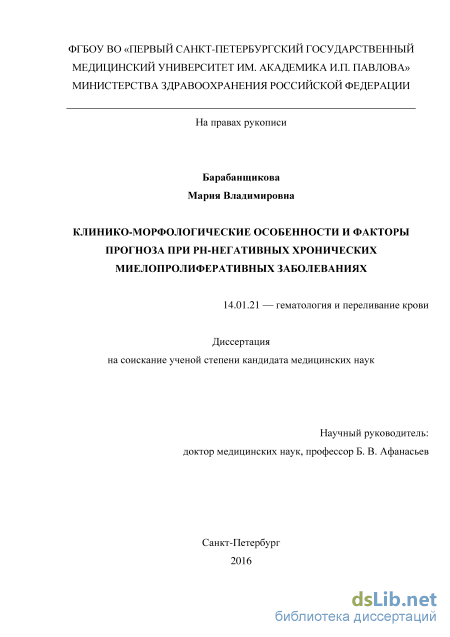 ФГБОУ ВО «ПЕРВЫЙ САНКТ-ПЕТЕРБУРГСКИЙ ГОСУДАРСТВЕННЫЙ МЕДИЦИНСКИЙ УНИВЕРСИТЕТ ИМ. АКАДЕМИКА И.П. ПАВЛОВА» МИНИСТЕРСТВА ЗДРАВООХРАНЕНИЯ РОССИЙСКОЙ ФЕДЕРАЦИИ

На правах рукописи

Барабанщикова
Мария Владимировна

КЛИНИКО-МОРФОЛОГИЧЕСКИЕ ОСОБЕННОСТИ И ФАКТОРЫ ПРОГНОЗА ПРИ PH-НЕГАТИВНЫХ ХРОНИЧЕСКИХ МИЕЛОПРОЛИФЕРАТИВНЫХ ЗАБОЛЕВАНИЯХ

14.01.21 — гематология и переливание крови

Диссертация
на соискание ученой степени кандидата медицинских наук

Научный руководитель:
доктор медицинских наук, профессор Б. В. Афанасьев

Санкт-Петербург
2016

dsLib.net
библиотека диссертаций